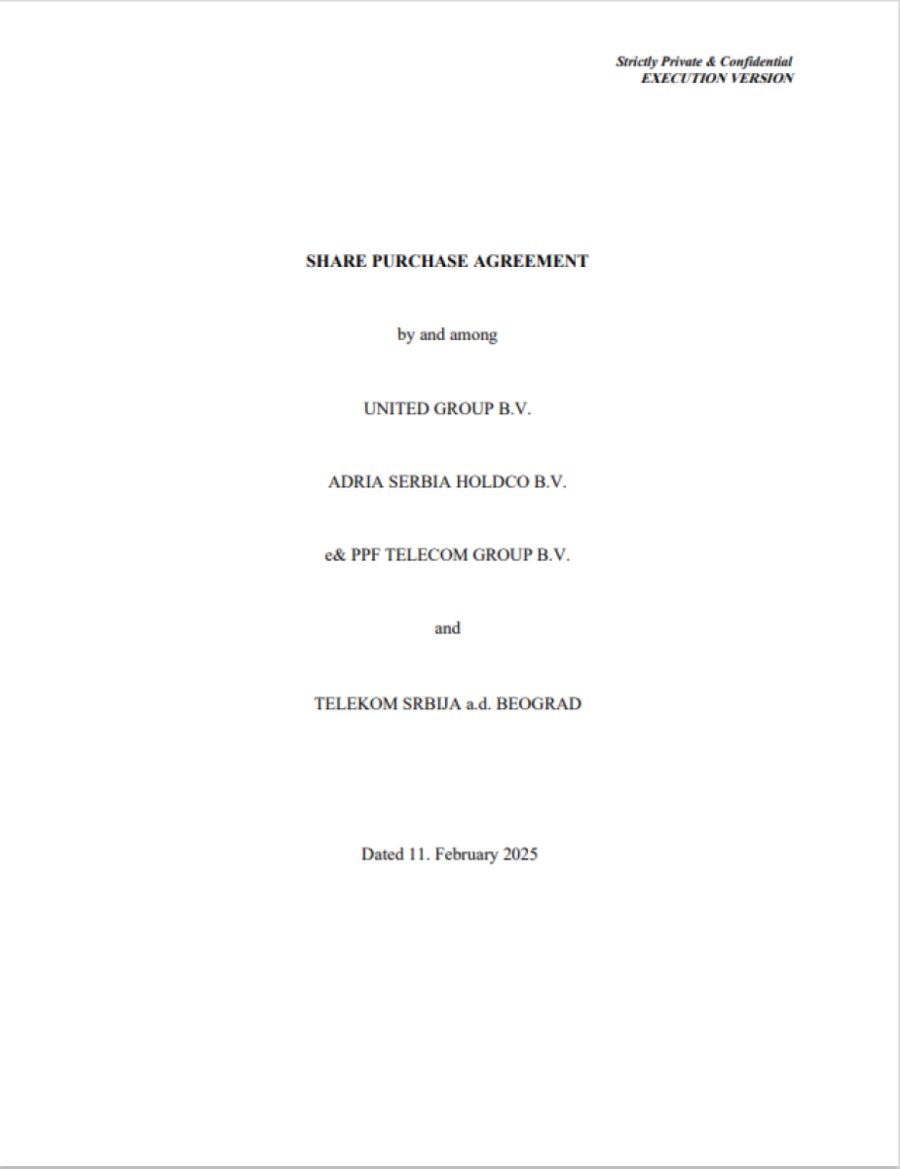 Strictly Private & Confidential
EXECUTION VERSION

SHARE PURCHASE AGREEMENT

by and among

UNITED GROUP B.V.

ADRIA SERBIA HOLDCO B.V.

e& PPF TELECOM GROUP B.V.

and

TELEKOM SRBIJA a.d. BEOGRAD

Dated 11. February 2025